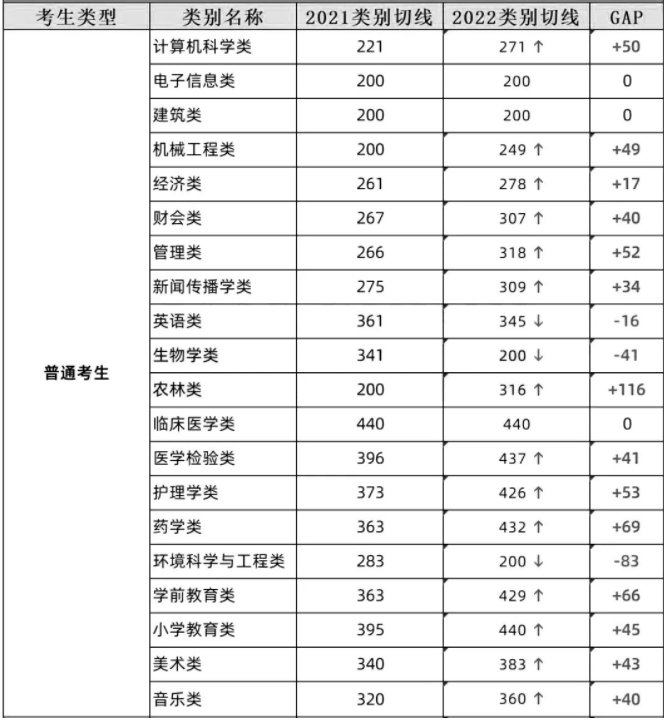 | 考生类型 | 类别名称 | 2021类别切线 | 2022类别切线 | GAP |
|---|---|---|---|---|
| 普通考生 | 计算机科学类 | 221 | 271 ↑ | +50 |
| | 电子信息类 | 200 | 200 | 0 |
| | 建筑类 | 200 | 200 | 0 |
| | 机械工程类 | 200 | 249 ↑ | +49 |
| | 经济类 | 261 | 278 ↑ | +17 |
| | 财会类 | 267 | 307 ↑ | +40 |
| | 管理类 | 266 | 318 ↑ | +52 |
| | 新闻传播学类 | 275 | 309 ↑ | +34 |
| | 英语类 | 361 | 345 ↓ | -16 |
| | 生物学类 | 341 | 200 ↓ | -41 |
| | 农林类 | 200 | 316 ↑ | +116 |
| | 临床医学类 | 440 | 440 | 0 |
| | 医学检验类 | 396 | 437 ↑ | +41 |
| | 护理学类 | 373 | 426 ↑ | +53 |
| | 药学类 | 363 | 432 ↑ | +69 |
| | 环境科学与工程类 | 283 | 200 ↓ | -83 |
| | 学前教育类 | 363 | 429 ↑ | +66 |
| | 小学教育类 | 395 | 440 ↑ | +45 |
| | 美术类 | 340 | 383 ↑ | +43 |
| | 音乐类 | 320 | 360 ↑ | +40 |